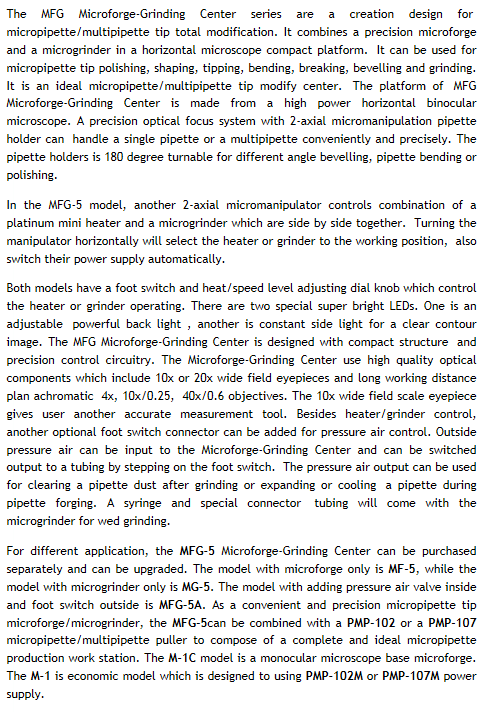 The MFG Microforge-Grinding Center series are a creation design for micropipette/multipipette tip total modification. It combines a precision microforge and a microgrinder in a horizontal microscope compact platform. It can be used for micropipette tip polishing, shaping, tipping, bending, breaking, bevelling and grinding. It is an ideal micropipette/multipipette tip modify center. The platform of MFG Microforge-Grinding Center is made from a high power horizontal binocular microscope. A precision optical focus system with 2-axial micromanipulation pipette holder can handle a single pipette or a multipipette conveniently and precisely. The pipette holders is 180 degree turnable for different angle bevelling, pipette bending or polishing.

In the MFG-5 model, another 2-axial micromanipulator controls combination of a platinum mini heater and a microgrinder which are side by side together. Turning the manipulator horizontally will select the heater or grinder to the working position, also switch their power supply automatically.

Both models have a foot switch and heat/speed level adjusting dial knob which control the heater or grinder operating. There are two special super bright LEDs. One is an adjustable powerful back light , another is constant side light for a clear contour image. The MFG Microforge-Grinding Center is designed with compact structure and precision control circuitry. The Microforge-Grinding Center use high quality optical components which include 10x or 20x wide field eyepieces and long working distance plan achromatic 4x, 10x/0.25, 40x/0.6 objectives. The 10x wide field scale eyepiece gives user another accurate measurement tool. Besides heater/grinder control, another optional foot switch connector can be added for pressure air control. Outside pressure air can be input to the Microforge-Grinding Center and can be switched output to a tubing by stepping on the foot switch. The pressure air output can be used for clearing a pipette dust after grinding or expanding or cooling a pipette during pipette forging. A syringe and special connector tubing will come with the microgrinder for wed grinding.

For different application, the MFG-5 Microforge-Grinding Center can be purchased separately and can be upgraded. The model with microforge only is MF-5, while the model with microgrinder only is MG-5. The model with adding pressure air valve inside and foot switch outside is MFG-5A. As a convenient and precision micropipette tip microforge/microgrinder, the MFG-5can be combined with a PMP-102 or a PMP-107 micropipette/multipipette puller to compose of a complete and ideal micropipette production work station. The M-1C model is a monocular microscope base microforge. The M-1 is economic model which is designed to using PMP-102M or PMP-107M power supply.